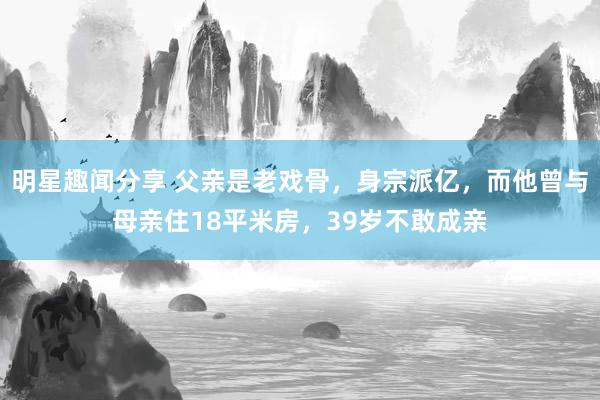 明星趣闻分享 父亲是老戏骨，身宗派亿，而他曾与母亲住18平米房，39岁不敢成亲